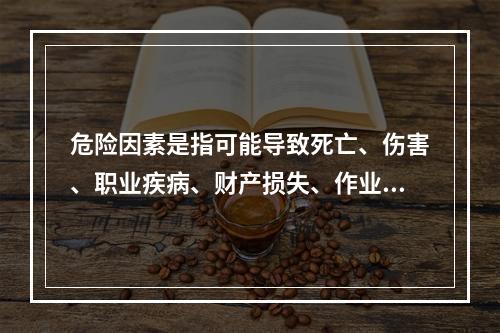 危险因素是指可能导致死亡、伤害、职业疾病、财产损失、作业…